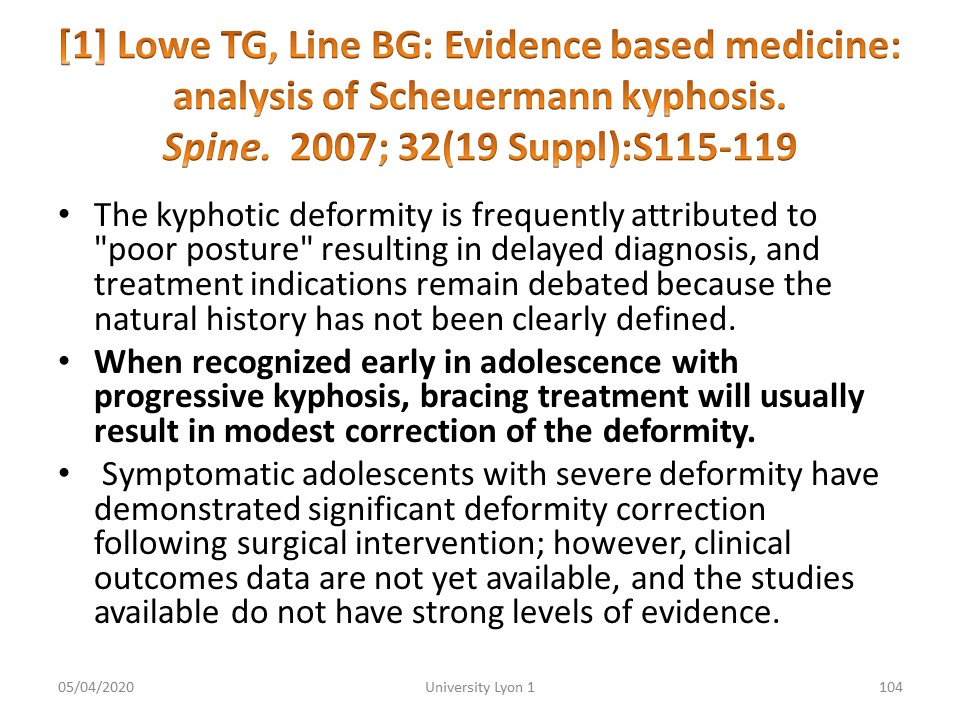 [1] Lowe TG, Line BG: Evidence based medicine: analysis of Scheuermann kyphosis. Spine. 2007; 32(19 Suppl):S115-119

• The kyphotic deformity is frequently attributed to "poor posture" resulting in delayed diagnosis, and treatment indications remain debated because the natural history has not been clearly defined.
• When recognized early in adolescence with progressive kyphosis, bracing treatment will usually result in modest correction of the deformity.
• Symptomatic adolescents with severe deformity have demonstrated significant deformity correction following surgical intervention; however, clinical outcomes data are not yet available, and the studies available do not have strong levels of evidence.

05/04/2020 University Lyon 1 104